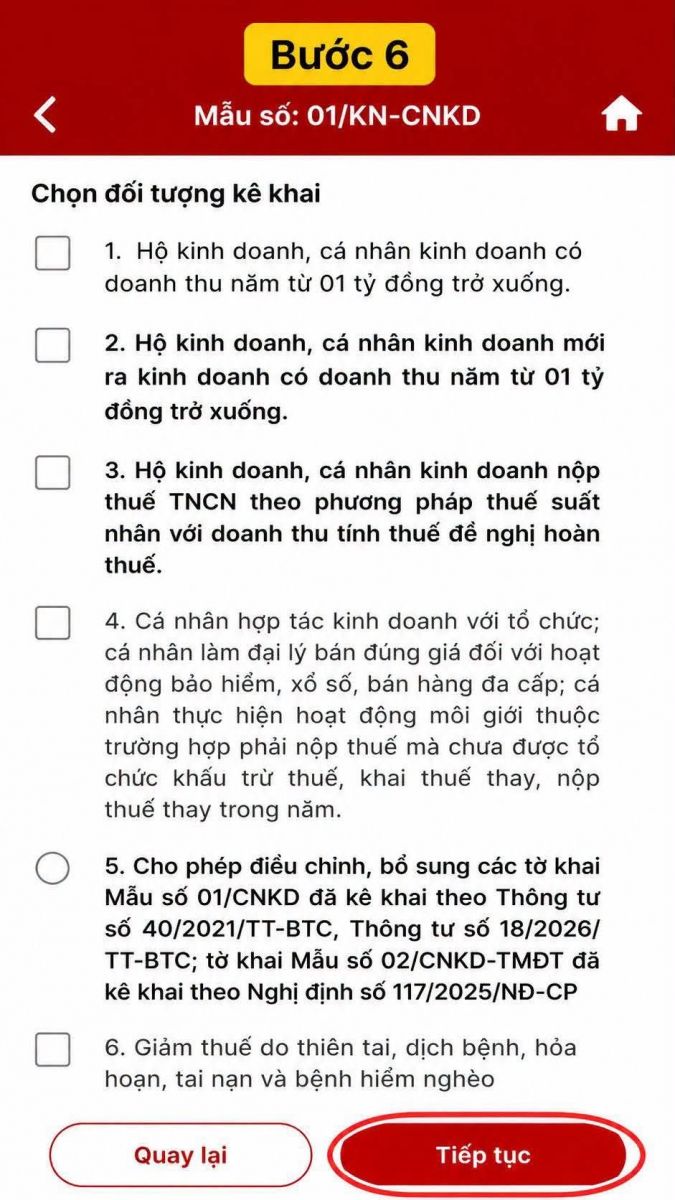 Bước 6

Mẫu số: 01/KN-CNKD

Chọn đối tượng kê khai

1. Hộ kinh doanh, cá nhân kinh doanh có doanh thu năm từ 01 tỷ đồng trở xuống.

2. Hộ kinh doanh, cá nhân kinh doanh mới ra kinh doanh có doanh thu năm từ 01 tỷ đồng trở xuống.

3. Hộ kinh doanh, cá nhân kinh doanh nộp thuế TNCN theo phương pháp thuế suất nhân với doanh thu tính thuế đề nghị hoàn thuế.

4. Cá nhân hợp tác kinh doanh với tổ chức; cá nhân làm đại lý bán đúng giá đối với hoạt động bảo hiểm, xổ số, bán hàng đa cấp; cá nhân thực hiện hoạt động môi giới thuộc trường hợp phải nộp thuế mà chưa được tổ chức khấu trừ thuế, khai thuế thay, nộp thuế thay trong năm.

5. Cho phép điều chỉnh, bổ sung các tờ khai Mẫu số 01/CNKD đã kê khai theo Thông tư số 40/2021/TT-BTC, Thông tư số 18/2026/TT-BTC; tờ khai Mẫu số 02/CNKD-TMĐT đã kê khai theo Nghị định số 117/2025/NĐ-CP

6. Giảm thuế do thiên tai, dịch bệnh, hỏa hoạn, tai nạn và bệnh hiểm nghèo

Quay lại

Tiếp tục